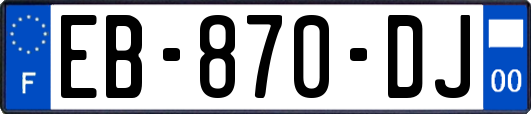 F
EB-870-DJ
00